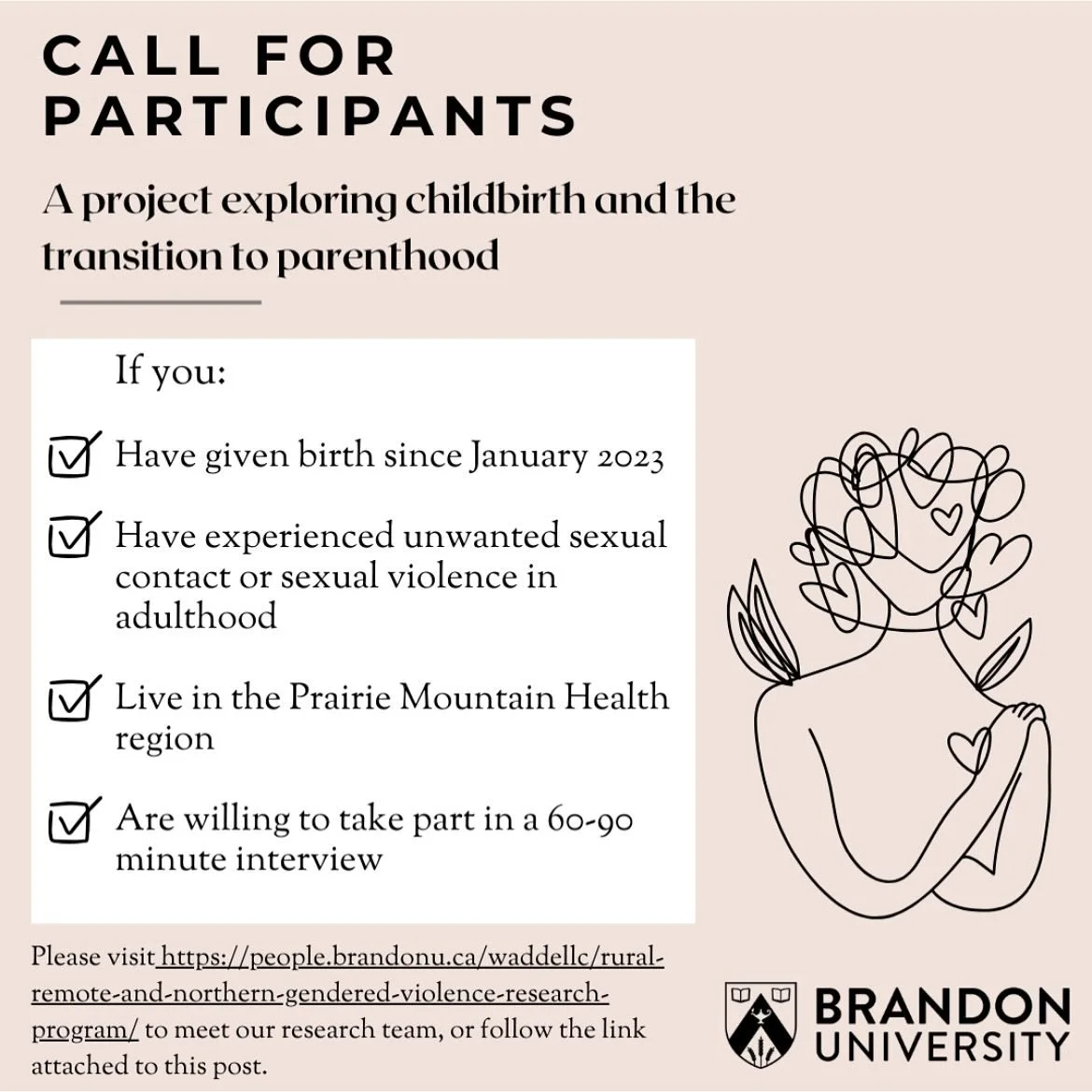 CALL FOR PARTICIPANTS

A project exploring childbirth and the transition to parenthood

If you:

☑ Have given birth since January 2023

☑ Have experienced unwanted sexual contact or sexual violence in adulthood

☑ Live in the Prairie Mountain Health region

☑ Are willing to take part in a 60-90 minute interview

Please visit https://people.brandonu.ca/waddellc/rural-remote-and-northern-gendered-violence-research-program/ to meet our research team, or follow the link attached to this post.

BRANDON UNIVERSITY